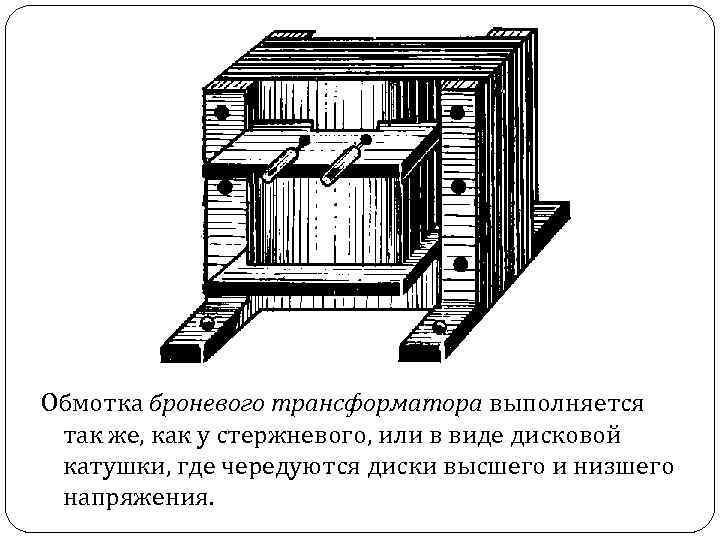 Обмотка броневого трансформатора выполняется так же, как у стержневого, или в виде дисковой катушки, где чередуются диски высшего и низшего напряжения.